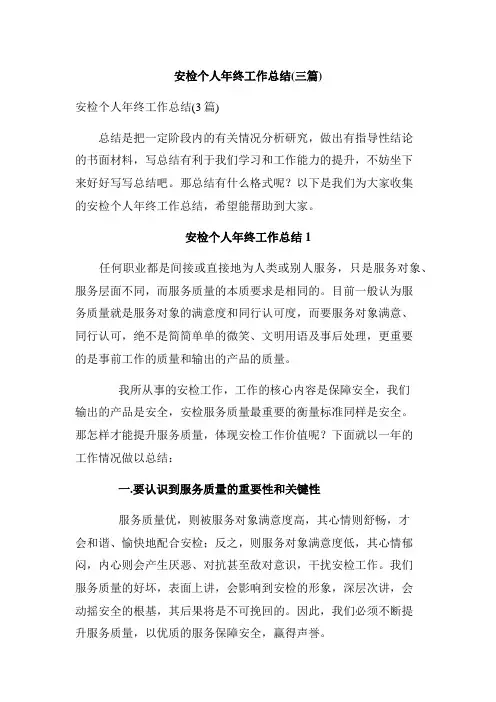 安检个人年终工作总结(三篇)

安检个人年终工作总结(3 篇)

总结是把一定阶段内的有关情况分析研究，做出有指导性结论的书面材料，写总结有利于我们学习和工作能力的提升，不妨坐下来好好写写总结吧。那总结有什么格式呢？以下是我们为大家收集的安检个人年终工作总结，希望能帮助到大家。

安检个人年终工作总结 1

任何职业都是间接或直接地为人类或别人服务，只是服务对象、服务层面不同，而服务质量的本质要求是相同的。目前一般认为服务质量就是服务对象的满意度和同行认可度，而要服务对象满意、同行认可，绝不是简简单单的微笑、文明用语及事后处理，更重要的是事前工作的质量和输出的产品的质量。

我所从事的安检工作，工作的核心内容是保障安全，我们输出的产品是安全，安检服务质量最重要的衡量标准同样是安全。那怎样才能提升服务质量，体现安检工作价值呢？下面就以一年的工作情况做以总结：

一.要认识到服务质量的重要性和关键性

服务质量优，则被服务对象满意度高，其心情则舒畅，才会和谐、愉快地配合安检；反之，则服务对象满意度低，其心情郁闷，内心则会产生厌恶、对抗甚至敌对意识，干扰安检工作。我们服务质量的好坏，表面上讲，会影响到安检的形象，深层次讲，会动摇安全的根基，其后果将是不可挽回的。因此，我们必须不断提升服务质量，以优质的服务保障安全，赢得声誉。